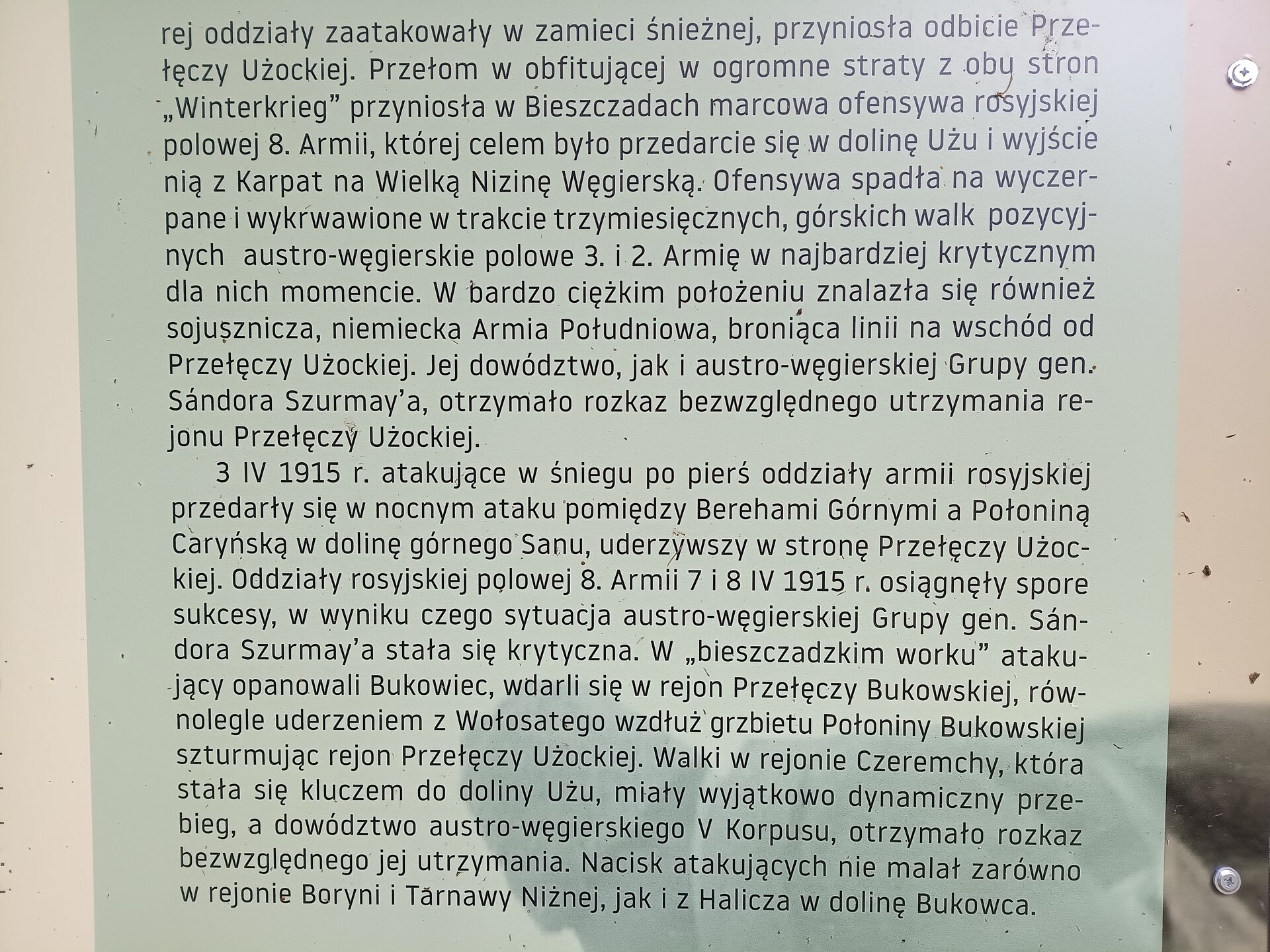 rej oddziały zaatakowały w zamieci śnieżnej, przyniosła odbicie Przełęczy Użockiej. Przełom w obfitującej w ogromne straty z obu stron „Winterkrieg” przyniosła w Bieszczadach marcowa ofensywa rosyjskiej polowej 8. Armii, której celem było przedarcie się w dolinę Użu i wyjście nią z Karpat na Wielką Nizinę Węgierską. Ofensywa spadła na wyczerpane i wykrwawione w trakcie trzymiesięcznych, górskich walk pozycyjnych austro-węgierskie polowe 3. i 2. Armię w najbardziej krytycznym dla nich momencie. W bardzo ciężkim położeniu znalazła się również sojusznicza, niemiecka Armia Południowa, broniąca linii na wschód od Przełęczy Użockiej. Jej dowództwo, jak i austro-węgierskiej Grupy gen. Sándora Szurmay’a, otrzymało rozkaz bezwzględnego utrzymania rejonu Przełęczy Użockiej.

3 IV 1915 r. atakujące w śniegu po pierś oddziały armii rosyjskiej przedarły się w nocnym ataku pomiędzy Berehami Górnymi a Połoniną Caryńską w dolinę górnego Sanu, uderzywszy w stronę Przełęczy Użockiej. Oddziały rosyjskiej polowej 8. Armii 7 i 8 IV 1915 r. osiągnęły spore sukcesy, w wyniku czego sytuacja austro-węgierskiej Grupy gen. Sándora Szurmay’a stała się krytyczna. W „bieszczadzkim worku” atakujący opanowali Bukowiec, wdarli się w rejon Przełęczy Bukowskiej, równolegle uderzeniem z Wołosatego wzdłuż grzbietu Połoniny Bukowskiej szturmując rejon Przełęczy Użockiej. Walki w rejonie Czeremchy, która stała się kluczem do doliny Użu, miały wyjątkowo dynamiczny przebieg, a dowództwo austro-węgierskiego V Korpusu, otrzymało rozkaz bezwzględnego jej utrzymania. Nacisk atakujących nie malał zarówno w rejonie Boryni i Tarnawy Niżnej, jak i z Halicza w dolinę Bukowca.